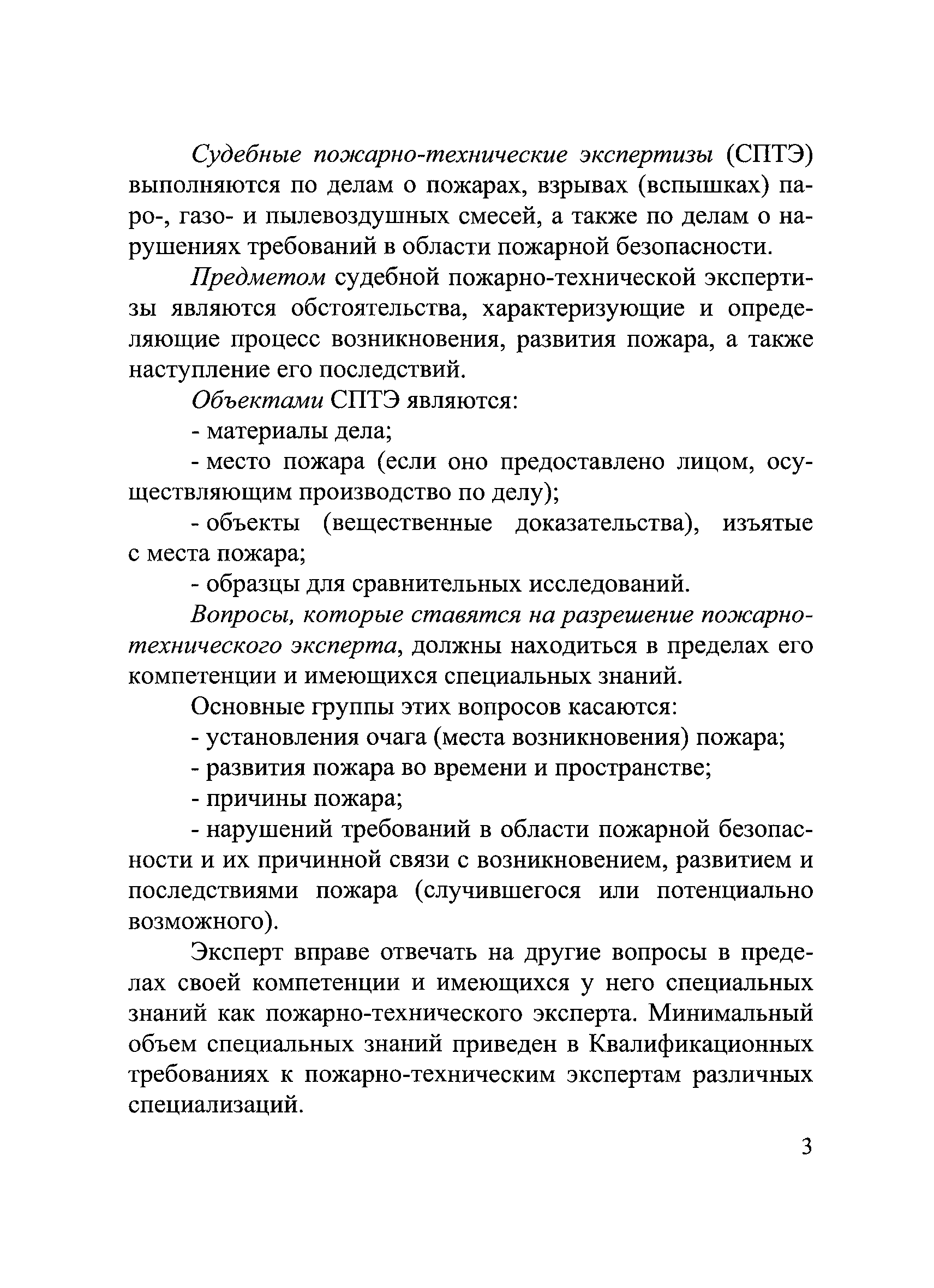 Судебные пожарно-технические экспертизы (СПТЭ) выполняются по делам о пожарах, взрывах (вспышках) паро-, газо- и пылевоздушных смесей, а также по делам о нарушениях требований в области пожарной безопасности.

Предметом судебной пожарно-технической экспертизы являются обстоятельства, характеризующие и определяющие процесс возникновения, развития пожара, а также наступление его последствий.

Объектами СПТЭ являются:

- материалы дела;

- место пожара (если оно предоставлено лицом, осуществляющим производство по делу);

- объекты (вещественные доказательства), изъятые с места пожара;

- образцы для сравнительных исследований.

Вопросы, которые ставятся на разрешение пожарно-технического эксперта, должны находиться в пределах его компетенции и имеющихся специальных знаний.

Основные группы этих вопросов касаются:

- установления очага (места возникновения) пожара;

- развития пожара во времени и пространстве;

- причины пожара;

- нарушений требований в области пожарной безопасности и их причинной связи с возникновением, развитием и последствиями пожара (случившегося или потенциально возможного).

Эксперт вправе отвечать на другие вопросы в пределах своей компетенции и имеющихся у него специальных знаний как пожарно-технического эксперта. Минимальный объем специальных знаний приведен в Квалификационных требованиях к пожарно-техническим экспертам различных специализаций.

3